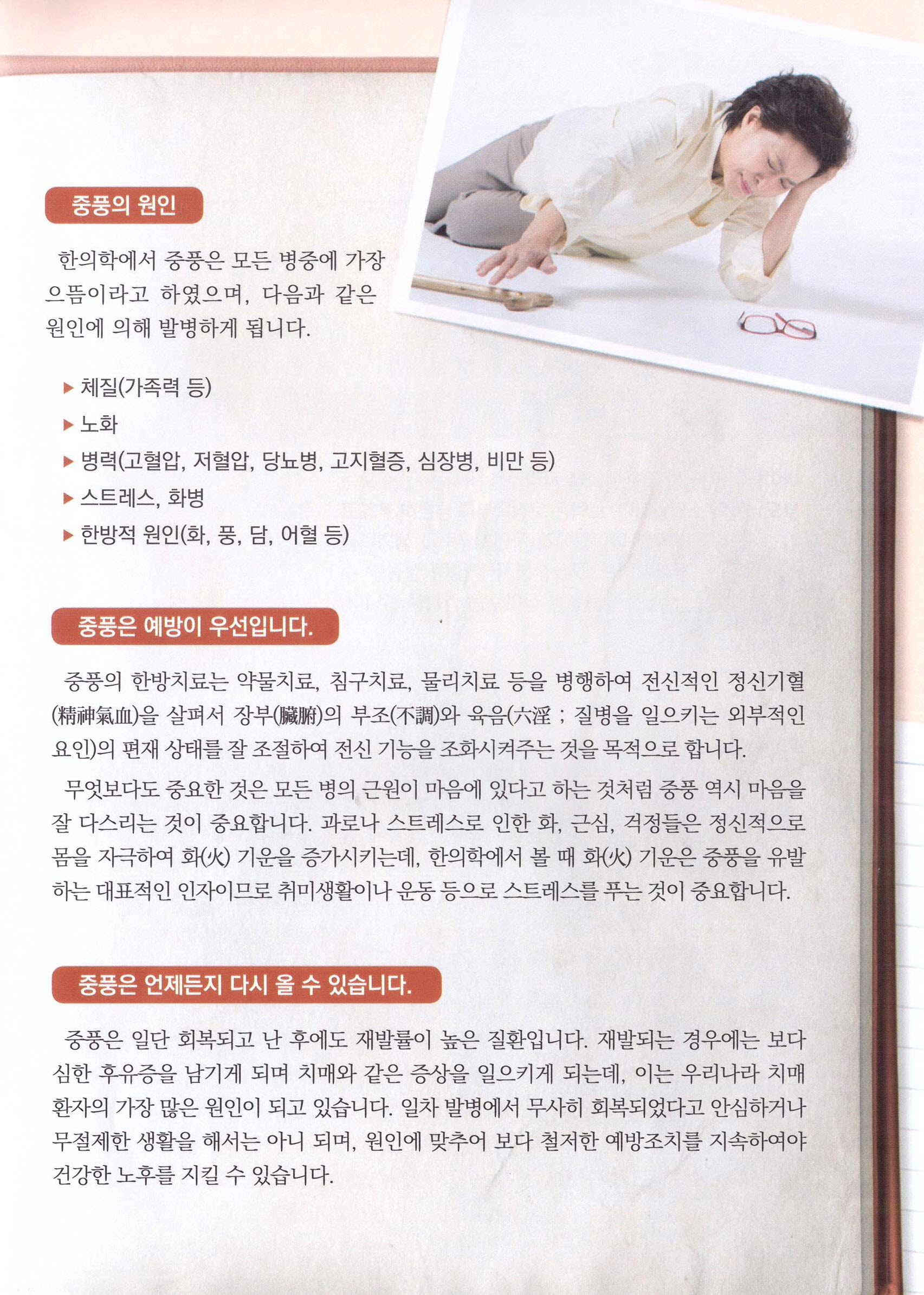 중풍의 원인

한의학에서 중풍은 모든 병중에 가장 으뜸이라고 하였으며, 다음과 같은 원인에 의해 발병하게 됩니다.

▶ 체질(가족력 등)
▶ 노화
▶ 병력(고혈압, 저혈압, 당뇨병, 고지혈증, 심장병, 비만 등)
▶ 스트레스, 화병
▶ 한방적 원인(화, 풍, 담, 어혈 등)

중풍은 예방이 우선입니다.

중풍의 한방치료는 약물치료, 침구치료, 물리치료 등을 병행하여 전신적인 정신기혈(精神氣血)을 살펴서 장부(臟腑)의 부조(不調)와 육음(六淫 ; 질병을 일으키는 외부적인 요인)의 편재 상태를 잘 조절하여 전신 기능을 조화시켜주는 것을 목적으로 합니다.

무엇보다도 중요한 것은 모든 병의 근원이 마음에 있다고 하는 것처럼 중풍 역시 마음을 잘 다스리는 것이 중요합니다. 과로나 스트레스로 인한 화, 근심, 걱정들은 정신적으로 몸을 자극하여 화(火) 기운을 증가시키는데, 한의학에서 볼 때 화(火) 기운은 중풍을 유발하는 대표적인 인자이므로 취미생활이나 운동 등으로 스트레스를 푸는 것이 중요합니다.

중풍은 언제든지 다시 올 수 있습니다.

중풍은 일단 회복되고 난 후에도 재발률이 높은 질환입니다. 재발되는 경우에는 보다 심한 후유증을 남기게 되며 치매와 같은 증상을 일으키게 되는데, 이는 우리나라 치매 환자의 가장 많은 원인이 되고 있습니다. 일차 발병에서 무사히 회복되었다고 안심하거나 무절제한 생활을 해서는 아니 되며, 원인에 맞추어 보다 철저한 예방조치를 지속하여야 건강한 노후를 지킬 수 있습니다.